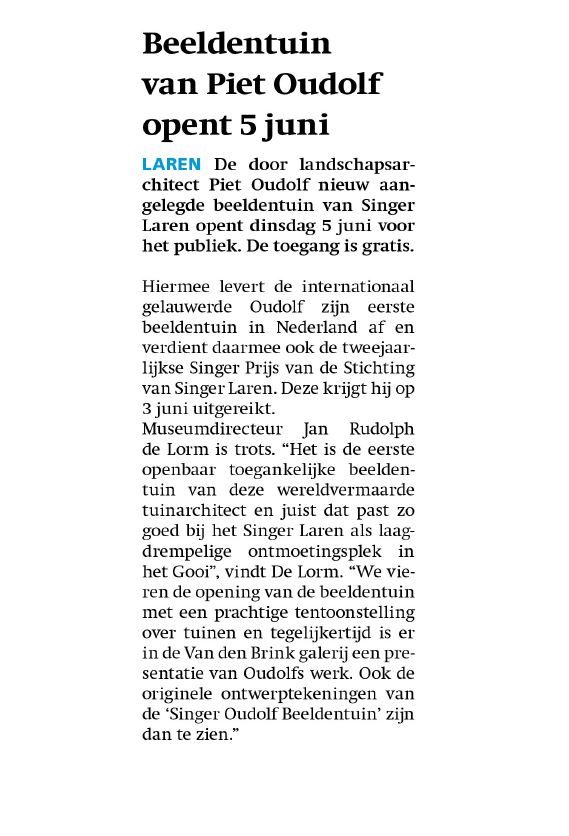 Beeldentuin van Piet Oudolf opent 5 juni

LAREN De door landschapsarchitect Piet Oudolf nieuw aangelegde beeldentuin van Singer Laren opent dinsdag 5 juni voor het publiek. De toegang is gratis.

Hiermee levert de internationaal gelauwerde Oudolf zijn eerste beeldentuin in Nederland af en verdient daarmee ook de tweejaarlijkse Singer Prijs van de Stichting van Singer Laren. Deze krijgt hij op 3 juni uitgereikt.
Museumdirecteur Jan Rudolph de Lorm is trots. “Het is de eerste openbaar toegankelijke beeldentuin van deze wereldvermaarde tuinarchitect en juist dat past zo goed bij het Singer Laren als laagdrempelige ontmoetingsplek in het Gooi”, vindt De Lorm. “We vieren de opening van de beeldentuin met een prachtige tentoonstelling over tuinen en tegelijkertijd is er in de Van den Brink galerij een presentatie van Oudolfs werk. Ook de originele ontwerptekeningen van de ‘Singer Oudolf Beeldentuin’ zijn dan te zien.”